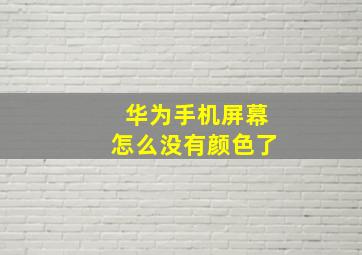 华为手机屏幕
怎么没有颜色了